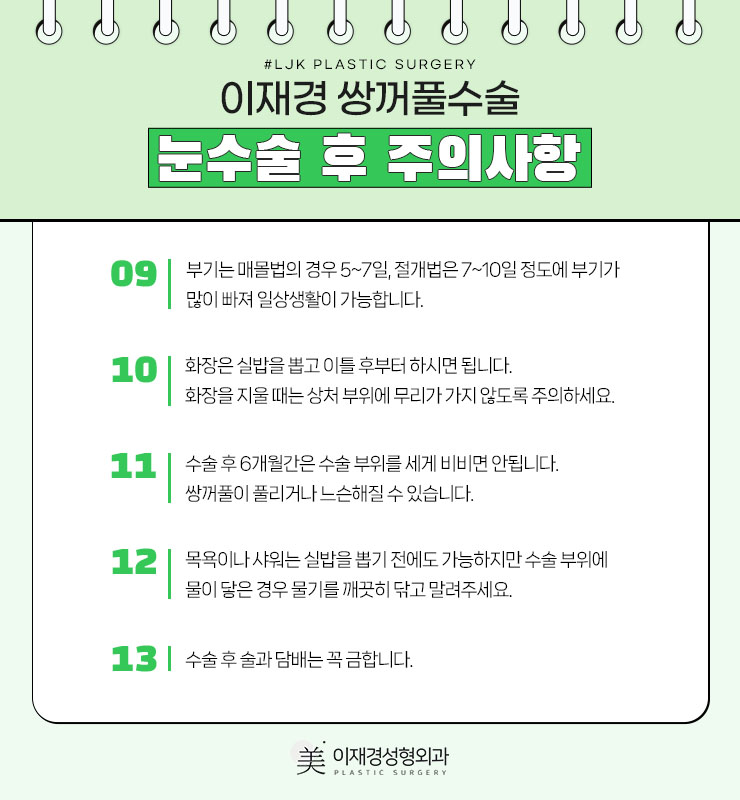 #LJK PLASTIC SURGERY
이재경 쌍꺼풀수술
눈수술 후 주의사항

09 부기는 매몰법의 경우 5~7일, 절개법은 7~10일 정도에 부기가 많이 빠져 일상생활이 가능합니다.

10 화장은 실밥을 뽑고 이틀 후부터 하시면 됩니다. 화장을 지울 때는 상처 부위에 무리가 가지 않도록 주의하세요.

11 수술 후 6개월간은 수술 부위를 세게 비비면 안됩니다. 쌍꺼풀이 풀리거나 느슨해질 수 있습니다.

12 목욕이나 샤워는 실밥을 뽑기 전에도 가능하지만 수술 부위에 물이 닿은 경우 물기를 깨끗히 닦고 말려주세요.

13 수술 후 술과 담배는 꼭 금합니다.

美 이재경성형외과
PLASTIC SURGERY